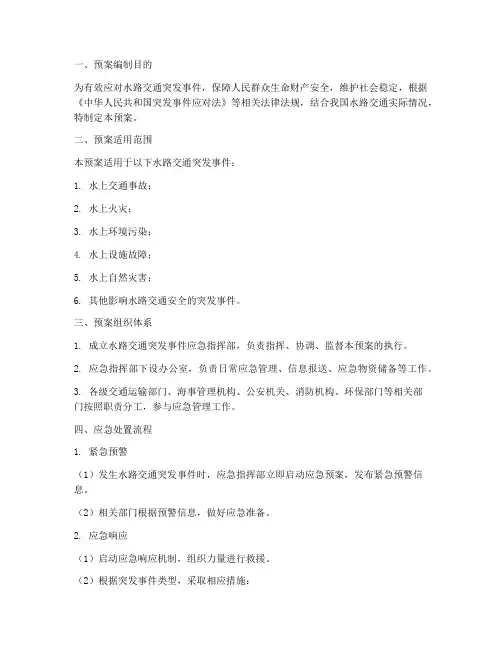 一、预案编制目的

为有效应对水路交通突发事件，保障人民群众生命财产安全，维护社会稳定，根据《中华人民共和国突发事件应对法》等相关法律法规，结合我国水路交通实际情况，特制定本预案。

二、预案适用范围

本预案适用于以下水路交通突发事件：

1. 水上交通事故；

2. 水上火灾；

3. 水上环境污染；

4. 水上设施故障；

5. 水上自然灾害；

6. 其他影响水路交通安全的突发事件。

三、预案组织体系

1. 成立水路交通突发事件应急指挥部，负责指挥、协调、监督本预案的执行。

2. 应急指挥部下设办公室，负责日常应急管理、信息报送、应急物资储备等工作。

3. 各级交通运输部门、海事管理机构、公安机关、消防机构、环保部门等相关部门按照职责分工，参与应急管理工作。

四、应急处置流程

1. 紧急预警

（1）发生水路交通突发事件时，应急指挥部立即启动应急预案，发布紧急预警信息。

（2）相关部门根据预警信息，做好应急准备。

2. 应急响应

（1）启动应急响应机制，组织力量进行救援。

（2）根据突发事件类型，采取相应措施：